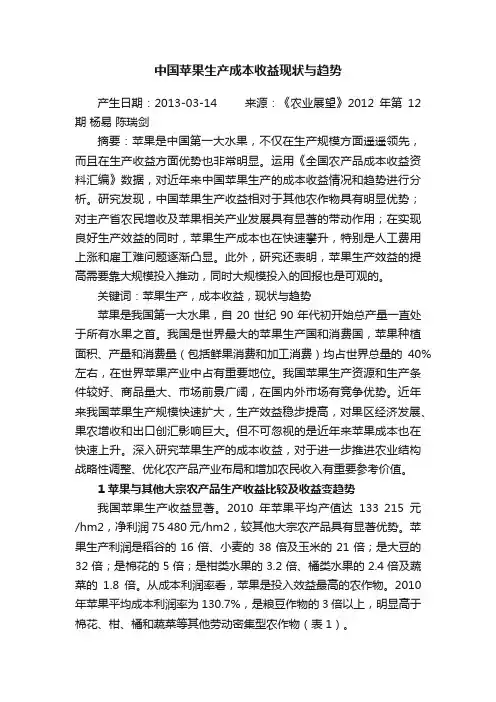 中国苹果生产成本收益现状与趋势

产生日期：2013-03-14　　来源：《农业展望》2012 年第 12 期 杨易 陈瑞剑

摘要：苹果是中国第一大水果，不仅在生产规模方面遥遥领先，而且在生产收益方面优势也非常明显。运用《全国农产品成本收益资料汇编》数据，对近年来中国苹果生产的成本收益情况和趋势进行分析。研究发现，中国苹果生产收益相对于其他农作物具有明显优势；对主产省农民增收及苹果相关产业发展具有显著的带动作用；在实现良好生产效益的同时，苹果生产成本也在快速攀升，特别是人工费用上涨和雇工难问题逐渐凸显。此外，研究还表明，苹果生产效益的提高需要靠大规模投入推动，同时大规模投入的回报也是可观的。

关键词：苹果生产，成本收益，现状与趋势

苹果是我国第一大水果，自 20 世纪 90 年代初开始总产量一直处于所有水果之首。我国是世界最大的苹果生产国和消费国，苹果种植面积、产量和消费量（包括鲜果消费和加工消费）均占世界总量的 40%左右，在世界苹果产业中占有重要地位。我国苹果生产资源和生产条件较好、商品量大、市场前景广阔，在国内外市场有竞争优势。近年来我国苹果生产规模快速扩大，生产效益稳步提高，对果区经济发展、果农增收和出口创汇影响巨大。但不可忽视的是近年来苹果成本也在快速上升。深入研究苹果生产的成本收益，对于进一步推进农业结构战略性调整、优化农产品产业布局和增加农民收入有重要参考价值。

1 苹果与其他大宗农产品生产收益比较及收益变趋势

我国苹果生产收益显著。2010 年苹果平均产值达 133 215 元/hm2，净利润 75 480 元/hm2，较其他大宗农产品具有显著优势。苹果生产利润是稻谷的 16 倍、小麦的 38 倍及玉米的 21 倍；是大豆的 32 倍；是棉花的 5 倍；是柑类水果的 3.2 倍、橘类水果的 2.4 倍及蔬菜的 1.8 倍。从成本利润率看，苹果是投入效益最高的农作物。2010 年苹果平均成本利润率为 130.7%，是粮豆作物的 3 倍以上，明显高于棉花、柑、橘和蔬菜等其他劳动密集型农作物（表 1）。